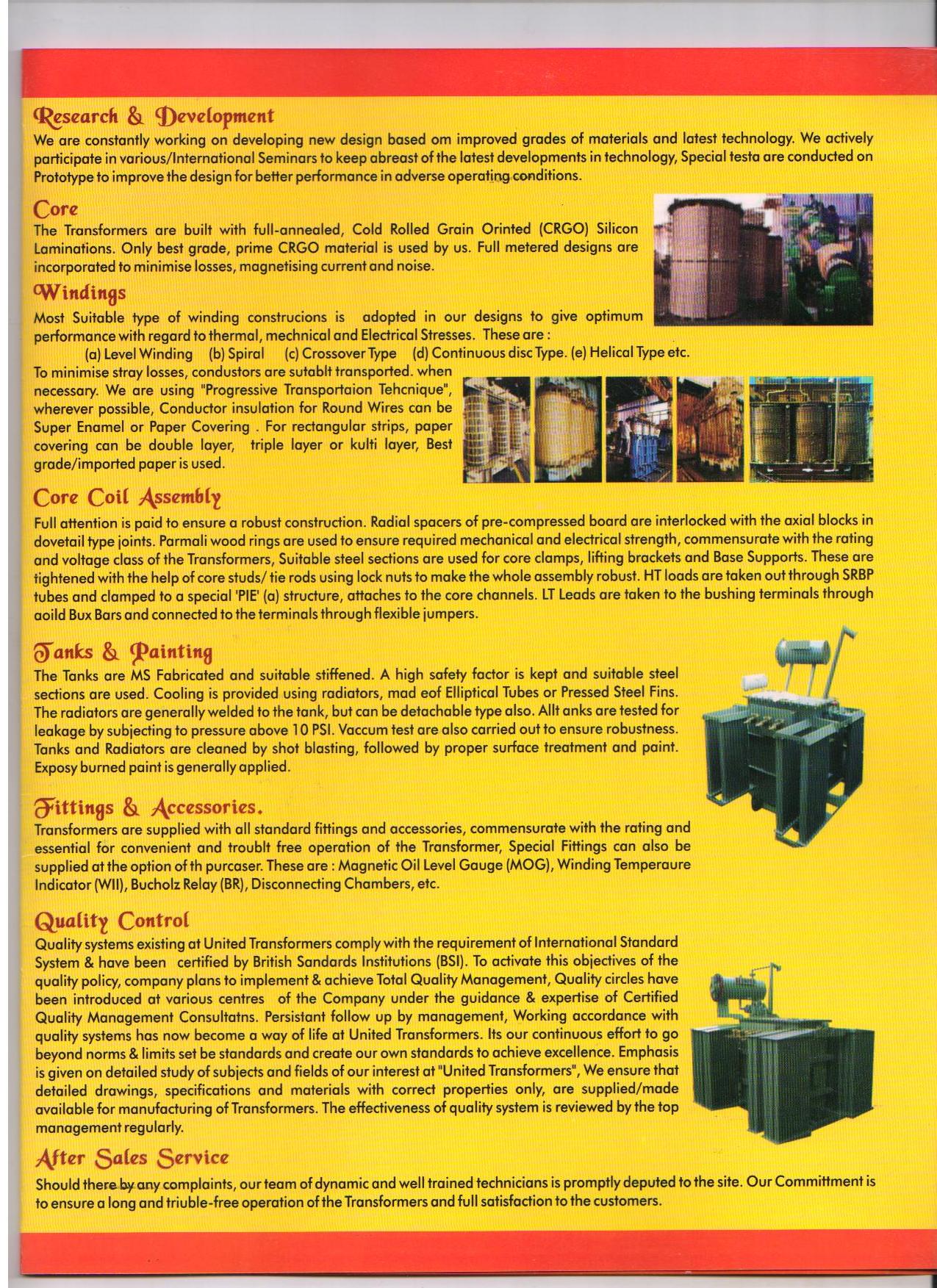 Research & Development
We are constantly working on developing new design based om improved grades of materials and latest technology. We actively participate in various/International Seminars to keep abreast of the latest developments in technology, Special testa are conducted on Prototype to improve the design for better performance in adverse operating conditions.

Core
The Transformers are built with full-annealed, Cold Rolled Grain Orinted (CRGO) Silicon Laminations. Only best grade, prime CRGO material is used by us. Full metered designs are incorporated to minimise losses, magnetising current and noise.

Windings
Most Suitable type of winding construcions is adopted in our designs to give optimum performance with regard to thermal, mechnical and Electrical Stresses. These are :
(a) Level Winding (b) Spiral (c) Crossover Type (d) Continuous disc Type. (e) Helical Type etc.
To minimise stray losses, condustors are sutablt transported. when necessary. We are using "Progressive Transportaion Tehcnique", wherever possible, Conductor insulation for Round Wires can be Super Enamel or Paper Covering . For rectangular strips, paper covering can be double layer, triple layer or kulti layer, Best grade/imported paper is used.

Core Coil Assembly
Full attention is paid to ensure a robust construction. Radial spacers of pre-compressed board are interlocked with the axial blocks in dovetail type joints. Parmali wood rings are used to ensure required mechanical and electrical strength, commensurate with the rating and voltage class of the Transformers, Suitable steel sections are used for core clamps, lifting brackets and Base Supports. These are tightened with the help of core studs/ tie rods using lock nuts to make the whole assembly robust. HT loads are taken out through SRBP tubes and clamped to a special 'PIE' (a) structure, attaches to the core channels. LT Leads are taken to the bushing terminals through aoild Bux Bars and connected to the terminals through flexible jumpers.

Tanks & Painting
The Tanks are MS Fabricated and suitable stiffened. A high safety factor is kept and suitable steel sections are used. Cooling is provided using radiators, mad eof Elliptical Tubes or Pressed Steel Fins. The radiators are generally welded to the tank, but can be detachable type also. Allt anks are tested for leakage by subjecting to pressure above 10 PSI. Vaccum test are also carried out to ensure robustness. Tanks and Radiators are cleaned by shot blasting, followed by proper surface treatment and paint. Exposy burned paint is generally applied.

Fittings & Accessories.
Transformers are supplied with all standard fittings and accessories, commensurate with the rating and essential for convenient and troublt free operation of the Transformer, Special Fittings can also be supplied at the option of th purcaser. These are : Magnetic Oil Level Gauge (MOG), Winding Temperaure Indicator (WII), Bucholz Relay (BR), Disconnecting Chambers, etc.

Quality Control
Quality systems existing at United Transformers comply with the requirement of International Standard System & have been certified by British Sandards Institutions (BSI). To activate this objectives of the quality policy, company plans to implement & achieve Total Quality Management, Quality circles have been introduced at various centres of the Company under the guidance & expertise of Certified Quality Management Consultatns. Persistant follow up by management, Working accordance with quality systems has now become a way of life at United Transformers. Its our continuous effort to go beyond norms & limits set be standards and create our own standards to achieve excellence. Emphasis is given on detailed study of subjects and fields of our interest at "United Transformers", We ensure that detailed drawings, specifications and materials with correct properties only, are supplied/made available for manufacturing of Transformers. The effectiveness of quality system is reviewed by the top management regularly.

After Sales Service
Should there by any complaints, our team of dynamic and well trained technicians is promptly deputed to the site. Our Committment is to ensure a long and triuble-free operation of the Transformers and full satisfaction to the customers.